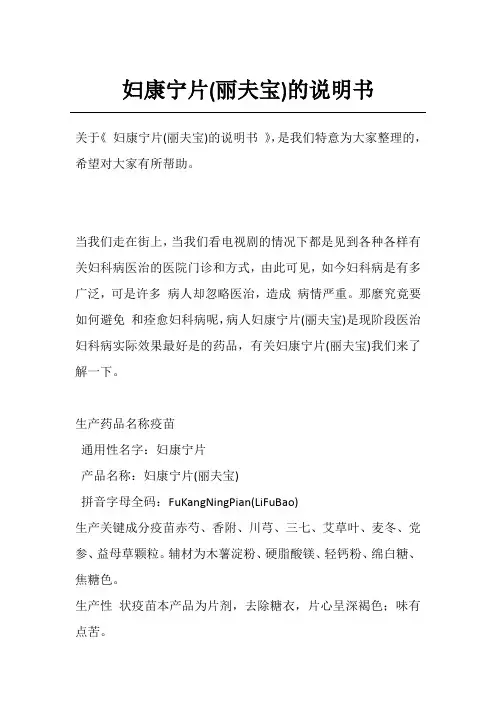 妇康宁片(丽夫宝)的说明书

关于《 妇康宁片(丽夫宝)的说明书 》，是我们特意为大家整理的，希望对大家有所帮助。

当我们走在街上，当我们看电视剧的情况下都是见到各种各样有关妇科病医治的医院门诊和方式，由此可见，如今妇科病是有多广泛，可是许多 病人却忽略医治，造成 病情严重。那麼究竟要如何避免 和痊愈妇科病呢，病人妇康宁片(丽夫宝)是现阶段医治妇科病实际效果最好是的药品，有关妇康宁片(丽夫宝)我们来了解一下。

生产药品名称疫苗
通用性名字：妇康宁片
产品名称：妇康宁片(丽夫宝)
拼音字母全码：FuKangNingPian(LiFuBao)
生产关键成分疫苗赤芍、香附、川芎、三七、艾草叶、麦冬、党参、益母草颗粒。辅材为木薯淀粉、硬脂酸镁、轻钙粉、绵白糖、焦糖色。
生产性 状疫苗本产品为片剂，去除糖衣，片心呈深褐色；味有点苦。